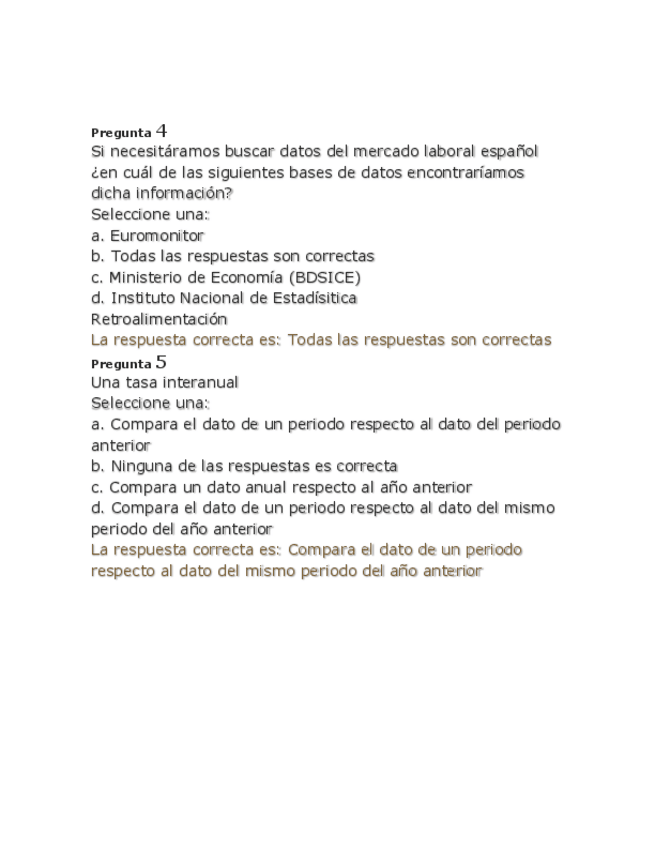 Pregunta 4
Si necesitáramos buscar datos del mercado laboral español ¿en cuál de las siguientes bases de datos encontraríamos dicha información?
Seleccione una:
a. Euromonitor
b. Todas las respuestas son correctas
c. Ministerio de Economía (BDSICE)
d. Instituto Nacional de Estadísitica
Retroalimentación
La respuesta correcta es: Todas las respuestas son correctas
Pregunta 5
Una tasa interanual
Seleccione una:
a. Compara el dato de un periodo respecto al dato del periodo anterior
b. Ninguna de las respuestas es correcta
c. Compara un dato anual respecto al año anterior
d. Compara el dato de un periodo respecto al dato del mismo periodo del año anterior
La respuesta correcta es: Compara el dato de un periodo respecto al dato del mismo periodo del año anterior